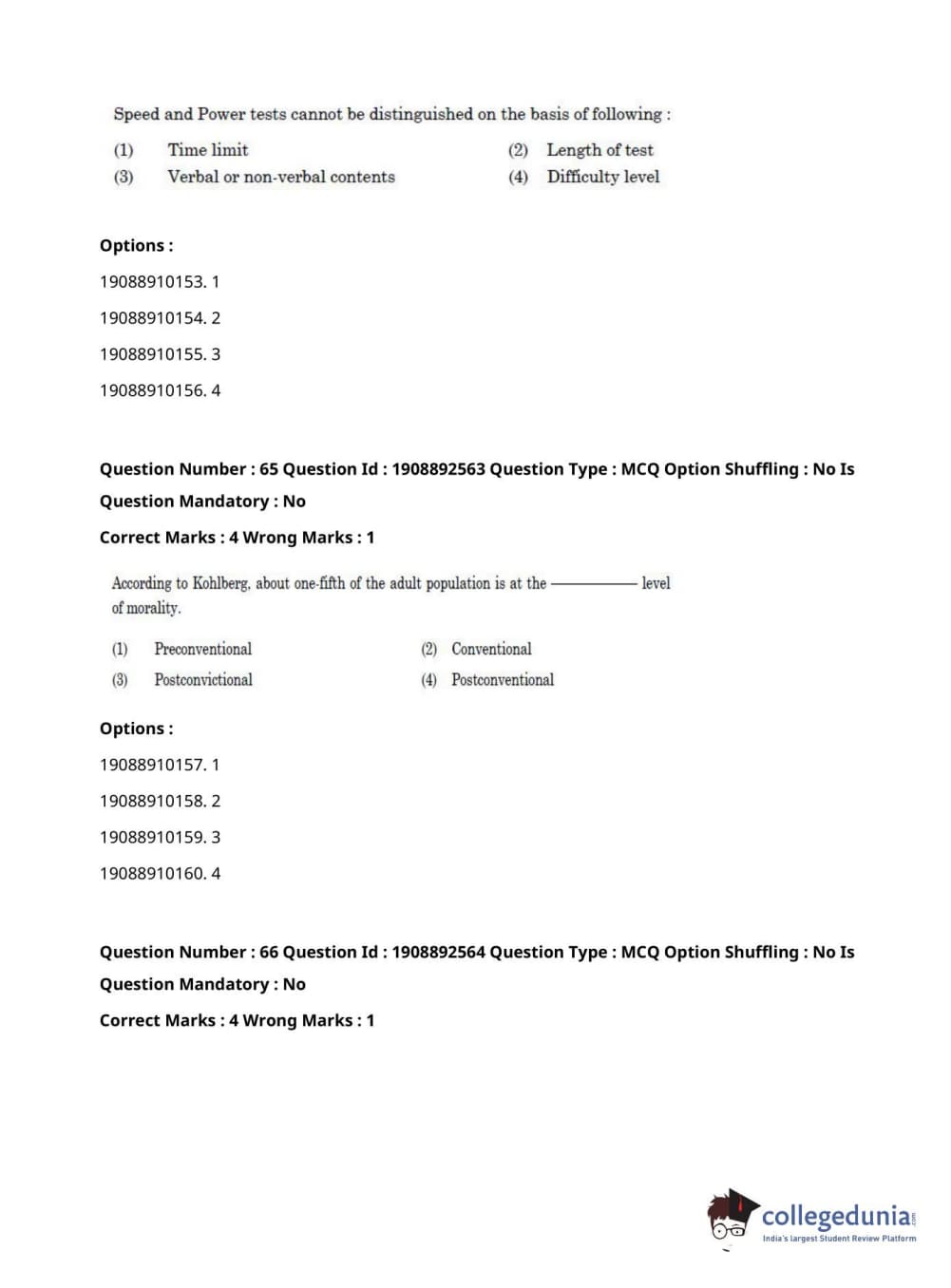 Speed and Power tests cannot be distinguished on the basis of following :

(1) Time limit (2) Length of test
(3) Verbal or non-verbal contents (4) Difficulty level

Options :

19088910153. 1

19088910154. 2

19088910155. 3

19088910156. 4

Question Number : 65 Question Id : 1908892563 Question Type : MCQ Option Shuffling : No Is Question Mandatory : No

Correct Marks : 4 Wrong Marks : 1

According to Kohlberg, about one-fifth of the adult population is at the ———— level of morality.

(1) Preconventional (2) Conventional
(3) Postconvictional (4) Postconventional

Options :

19088910157. 1

19088910158. 2

19088910159. 3

19088910160. 4

Question Number : 66 Question Id : 1908892564 Question Type : MCQ Option Shuffling : No Is Question Mandatory : No

Correct Marks : 4 Wrong Marks : 1

collegedunia.com
India's largest Student Review Platform